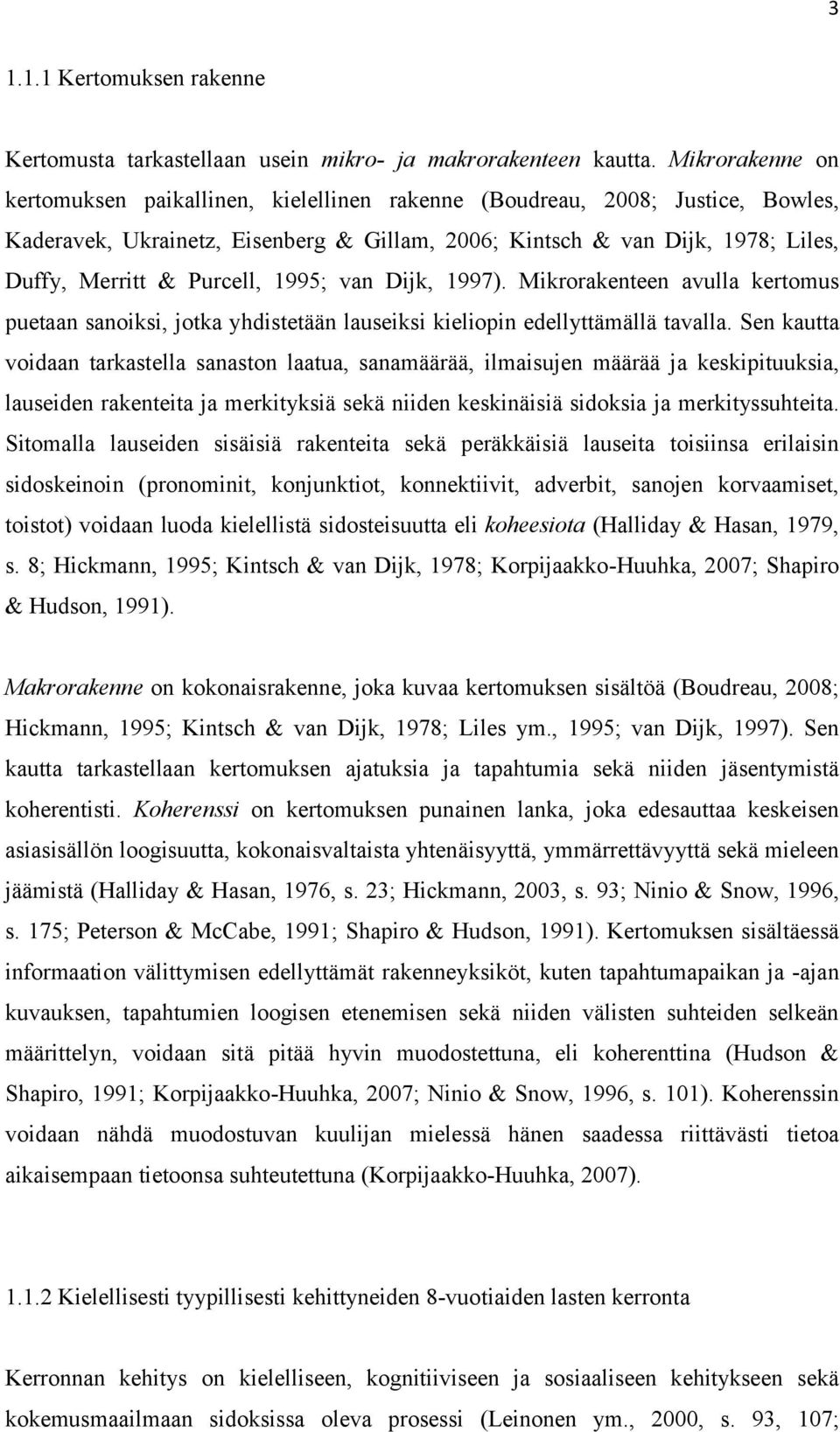 3

1.1.1 Kertomuksen rakenne

Kertomusta tarkastellaan usein mikro- ja makrorakenteen kautta. Mikrorakenne on kertomuksen paikallinen, kielellinen rakenne (Boudreau, 2008; Justice, Bowles, Kaderavek, Ukrainetz, Eisenberg & Gillam, 2006; Kintsch & van Dijk, 1978; Liles, Duffy, Merritt & Purcell, 1995; van Dijk, 1997). Mikrorakenteen avulla kertomus puetaan sanoiksi, jotka yhdistetään lauseiksi kieliopin edellyttämällä tavalla. Sen kautta voidaan tarkastella sanaston laatua, sanamäärää, ilmaisujen määrää ja keskipituuksia, lauseiden rakenteita ja merkityksiä sekä niiden keskinäisiä sidoksia ja merkityssuhteita. Sitomalla lauseiden sisäisiä rakenteita sekä peräkkäisiä lauseita toisiinsa erilaisin sidoskeinoin (pronominit, konjunktiot, konnektiivit, adverbit, sanojen korvaamiset, toistot) voidaan luoda kielellistä sidosteisuutta eli koheesiota (Halliday & Hasan, 1979, s. 8; Hickmann, 1995; Kintsch & van Dijk, 1978; Korpijaakko-Huuhka, 2007; Shapiro & Hudson, 1991).

Makrorakenne on kokonaisrakenne, joka kuvaa kertomuksen sisältöä (Boudreau, 2008; Hickmann, 1995; Kintsch & van Dijk, 1978; Liles ym., 1995; van Dijk, 1997). Sen kautta tarkastellaan kertomuksen ajatuksia ja tapahtumia sekä niiden jäsentymistä koherentisti. Koherenssi on kertomuksen punainen lanka, joka edesauttaa keskeisen asiasisällön loogisuutta, kokonaisvaltaista yhtenäisyyttä, ymmärrettävyyttä sekä mieleen jäämistä (Halliday & Hasan, 1976, s. 23; Hickmann, 2003, s. 93; Ninio & Snow, 1996, s. 175; Peterson & McCabe, 1991; Shapiro & Hudson, 1991). Kertomuksen sisältäessä informaation välittymisen edellyttämät rakenneyksiköt, kuten tapahtumapaikan ja -ajan kuvauksen, tapahtumien loogisen etenemisen sekä niiden välisten suhteiden selkeän määrittelyn, voidaan sitä pitää hyvin muodostettuna, eli koherenttina (Hudson & Shapiro, 1991; Korpijaakko-Huuhka, 2007; Ninio & Snow, 1996, s. 101). Koherenssin voidaan nähdä muodostuvan kuulijan mielessä hänen saadessa riittävästi tietoa aikaisempaan tietoonsa suhteutettuna (Korpijaakko-Huuhka, 2007).

1.1.2 Kielellisesti tyypillisesti kehittyneiden 8-vuotiaiden lasten kerronta

Kerronnan kehitys on kielelliseen, kognitiiviseen ja sosiaaliseen kehitykseen sekä kokemusmaailmaan sidoksissa oleva prosessi (Leinonen ym., 2000, s. 93, 107;